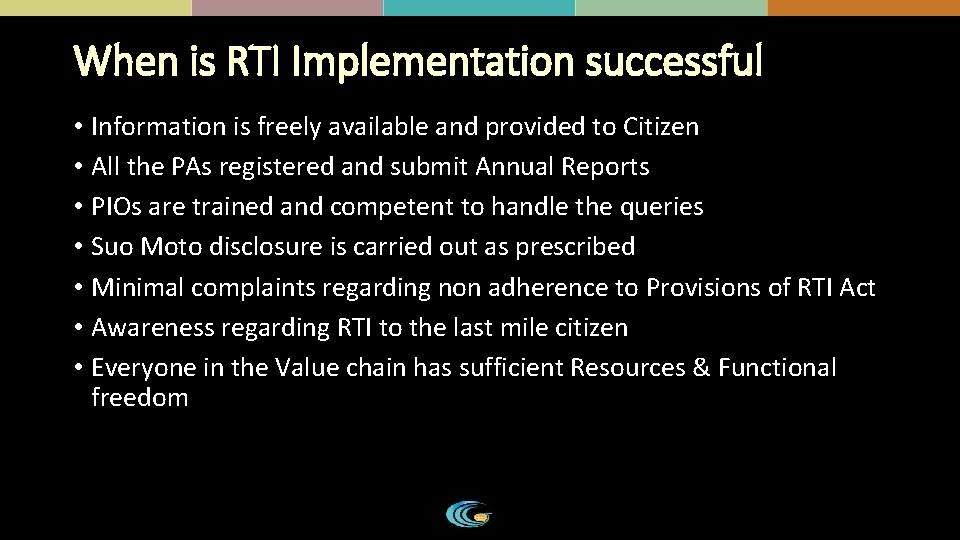 When is RTI Implementation successful

• Information is freely available and provided to Citizen
• All the PAs registered and submit Annual Reports
• PIOs are trained and competent to handle the queries
• Suo Moto disclosure is carried out as prescribed
• Minimal complaints regarding non adherence to Provisions of RTI Act
• Awareness regarding RTI to the last mile citizen
• Everyone in the Value chain has sufficient Resources & Functional freedom